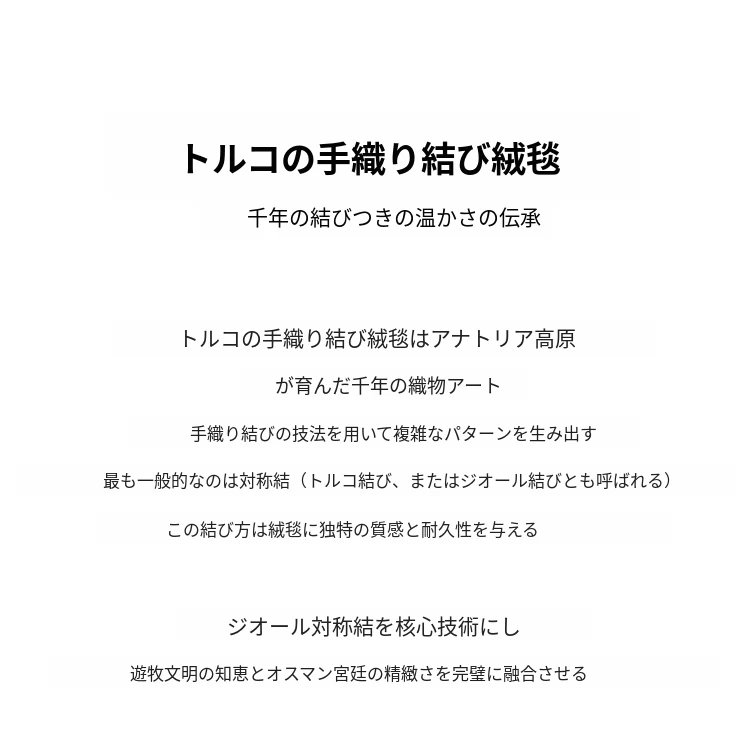 トルコの手織り結び絨毯

千年の結びつきの温かさの伝承

トルコの手織り結び絨毯はアナトリア高原

が育んだ千年の織物アート

手織り結びの技法を用いて複雑なパターンを生み出す

最も一般的なのは対称結（トルコ結び、またはジオール結びとも呼ばれる）

この結び方は絨毯に独特の質感と耐久性を与える

ジオール対称結を核心技術にし

遊牧文明の知恵とオスマン宮廷の精緻さを完璧に融合させる